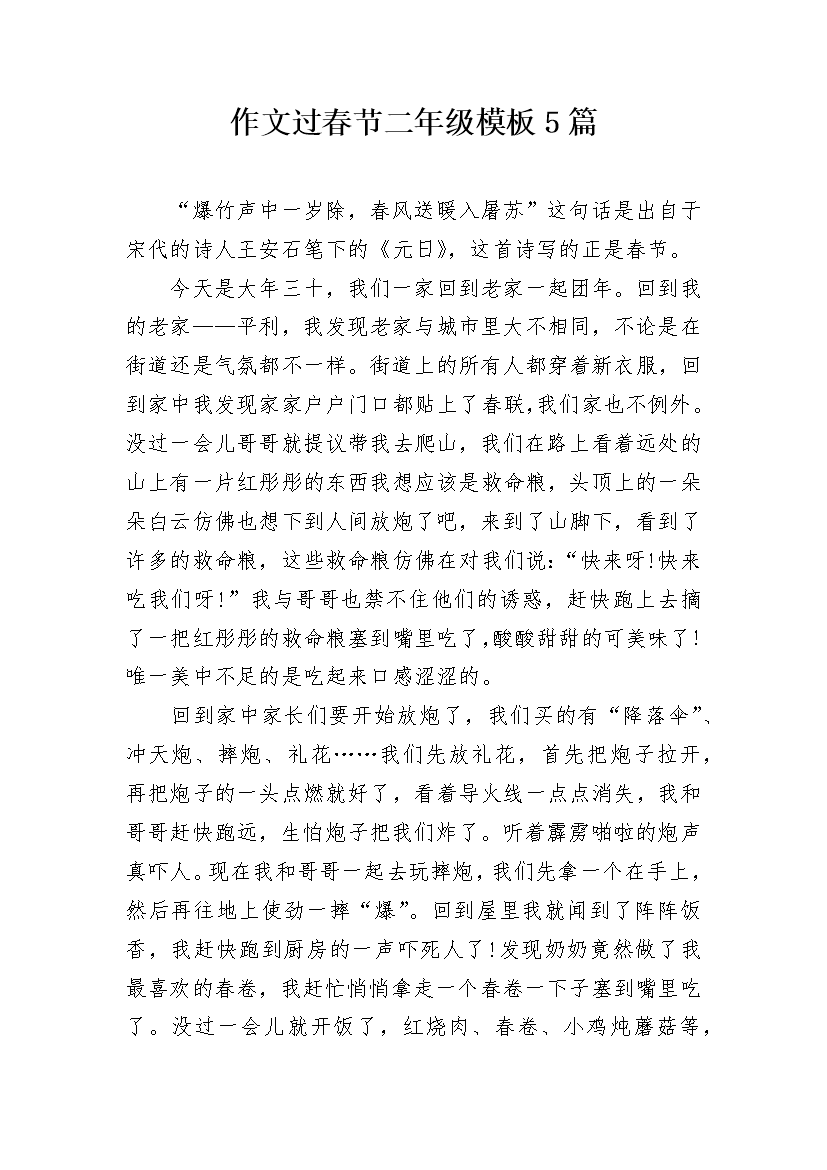 作文过春节二年级模板5篇

“爆竹声中一岁除，春风送暖入屠苏”这句话是出自于宋代的诗人王安石笔下的《元日》，这首诗写的正是春节。

今天是大年三十，我们一家回到老家一起团年。回到我的老家——平利，我发现老家与城市里大不相同，不论是在街道还是气氛都不一样。街道上的所有人都穿着新衣服，回到家中我发现家家户户门口都贴上了春联，我们家也不例外。没过一会儿哥哥就提议带我去爬山，我们在路上看着远处的山上有一片红彤彤的东西我想应该是救命粮，头顶上的一朵朵白云仿佛也想下到人间放炮了吧，来到了山脚下，看到了许多的救命粮，这些救命粮仿佛在对我们说：“快来呀!快来吃我们呀!”我与哥哥也禁不住他们的诱惑，赶快跑上去摘了一把红彤彤的救命粮塞到嘴里吃了，酸酸甜甜的可美味了!唯一美中不足的是吃起来口感涩涩的。

回到家中家长们要开始放炮了，我们买的有“降落伞”、冲天炮、摔炮、礼花……我们先放礼花，首先把炮子拉开，再把炮子的一头点燃就好了，看着导火线一点点消失，我和哥哥赶快跑远，生怕炮子把我们炸了。听着霹雳啪啦的炮声真吓人。现在我和哥哥一起去玩摔炮，我们先拿一个在手上，然后再往地上使劲一摔“爆”。回到屋里我就闻到了阵阵饭香，我赶快跑到厨房的一声吓死人了!发现奶奶竟然做了我最喜欢的春卷，我赶忙悄悄拿走一个春卷一下子塞到嘴里吃了。没过一会儿就开饭了，红烧肉、春卷、小鸡炖蘑菇等，